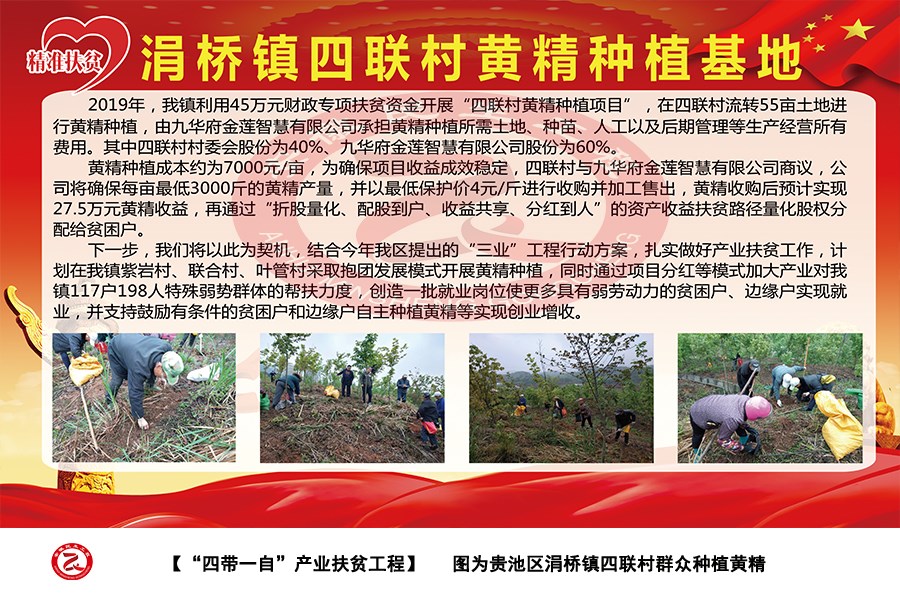 精准扶贫

涓桥镇四联村黄精种植基地

2019年，我镇利用45万元财政专项扶贫资金开展“四联村黄精种植项目”，在四联村流转55亩土地进行黄精种植，由九华府金莲智慧有限公司承担黄精种植所需土地、种苗、人工以及后期管理等生产经营所有费用。其中四联村村委会股份为40%、九华府金莲智慧有限公司股份为60%。

黄精种植成本约为7000元/亩，为确保项目收益成效稳定，四联村与九华府金莲智慧有限公司商议，公司将确保每亩最低3000斤的黄精产量，并以最低保护价4元/斤进行收购并加工售出，黄精收购后预计实现27.5万元黄精收益，再通过“折股量化、配股到户、收益共享、分红到人”的资产收益扶贫路径量化股权分配给贫困户。

下一步，我们将以此为契机，结合今年我区提出的“三业”工程行动方案，扎实做好产业扶贫工作，计划在我镇紫岩村、联合村、叶管村采取抱团发展模式开展黄精种植，同时通过项目分红等模式加大产业对我镇117户198人特殊弱势群体的帮扶力度，创造一批就业岗位使更多具有弱劳动力的贫困户、边缘户实现就业，并支持鼓励有条件的贫困户和边缘户自主种植黄精等实现创业增收。

【“四带一自”产业扶贫工程】 图为贵池区涓桥镇四联村群众种植黄精